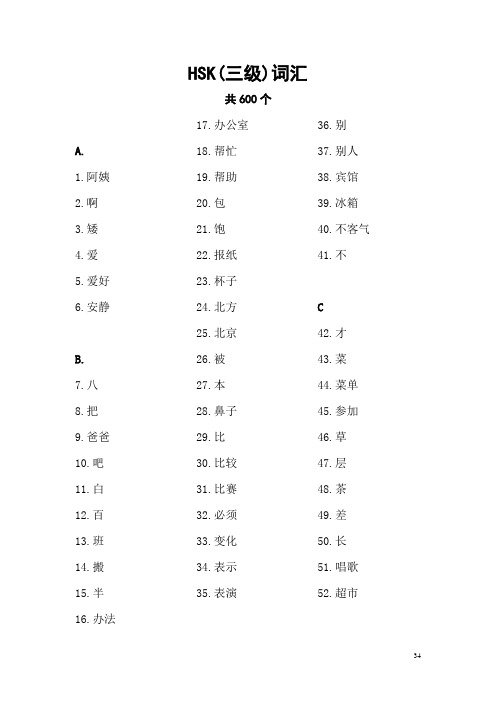 HSK(三级)词汇

共 600 个

A.

1. 阿姨

2. 啊

3. 矮

4. 爱

5. 爱好

6. 安静

B.

7. 八

8. 把

9. 爸爸

10. 吧

11. 白

12. 百

13. 班

14. 搬

15. 半

16. 办法

17. 办公室

18. 帮忙

19. 帮助

20. 包

21. 饱

22. 报纸

23. 杯子

24. 北方

25. 北京

26. 被

27. 本

28. 鼻子

29. 比

30. 比较

31. 比赛

32. 必须

33. 变化

34. 表示

35. 表演

36. 别

37. 别人

38. 宾馆

39. 冰箱

40. 不客气

41. 不

C

42. 才

43. 菜

44. 菜单

45. 参加

46. 草

47. 层

48. 茶

49. 差

50. 长

51. 唱歌

52. 超市

34